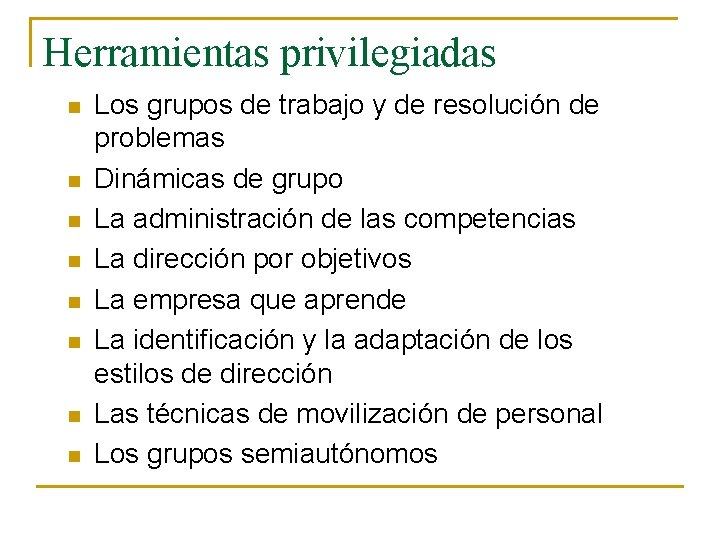 Herramientas privilegiadas

- Los grupos de trabajo y de resolución de problemas
- Dinámicas de grupo
- La administración de las competencias
- La dirección por objetivos
- La empresa que aprende
- La identificación y la adaptación de los estilos de dirección
- Las técnicas de movilización de personal
- Los grupos semiautónomos